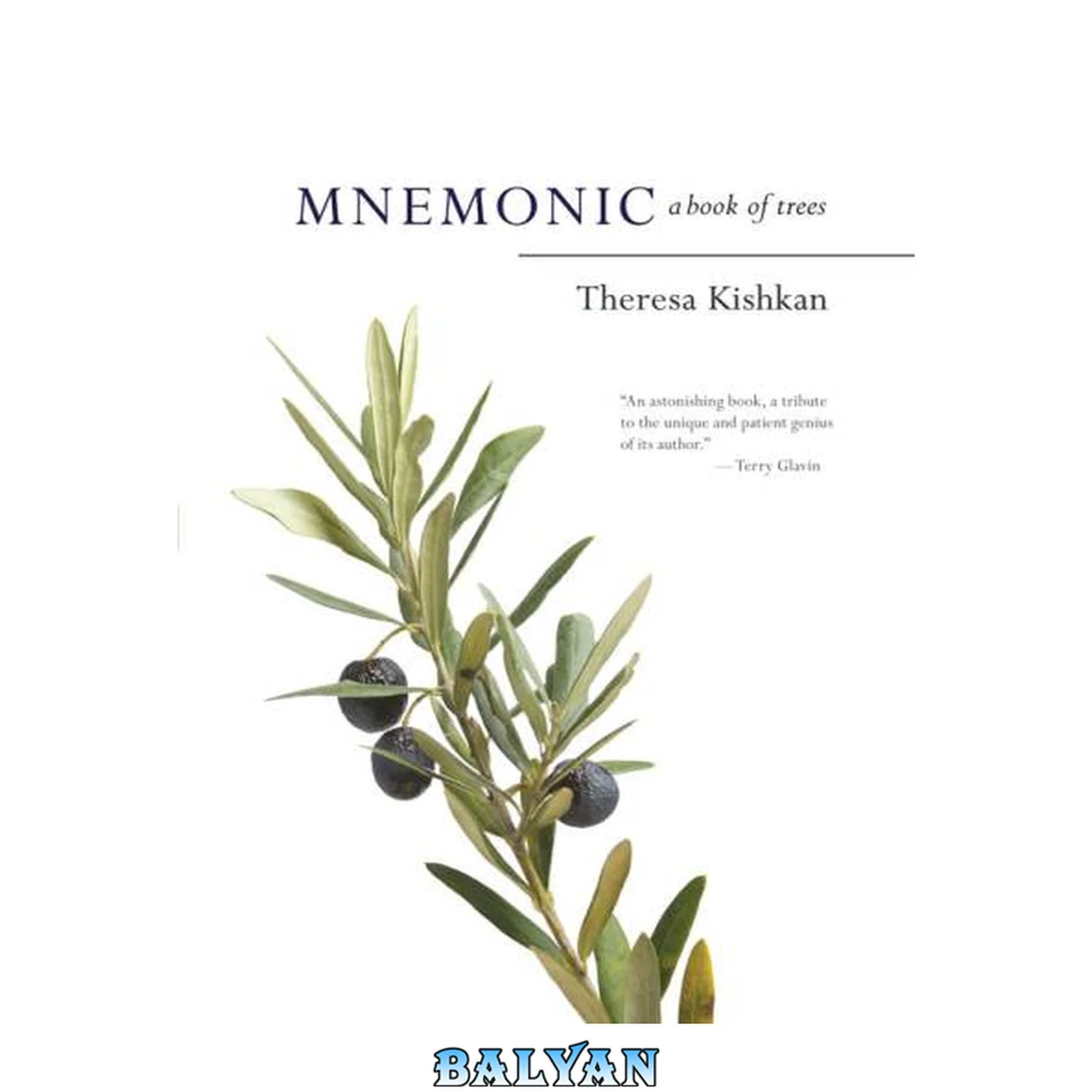 MNEMONIC a book of trees

Theresa Kishkan

"An astonishing book, a tribute to the unique and patient genius of its author."
—Terry Glavin

BALYAN